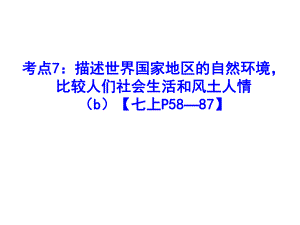 考点7：描述世界国家地区的自然环境，比较人们社会生活和风土人情（b）【七上P58—87】